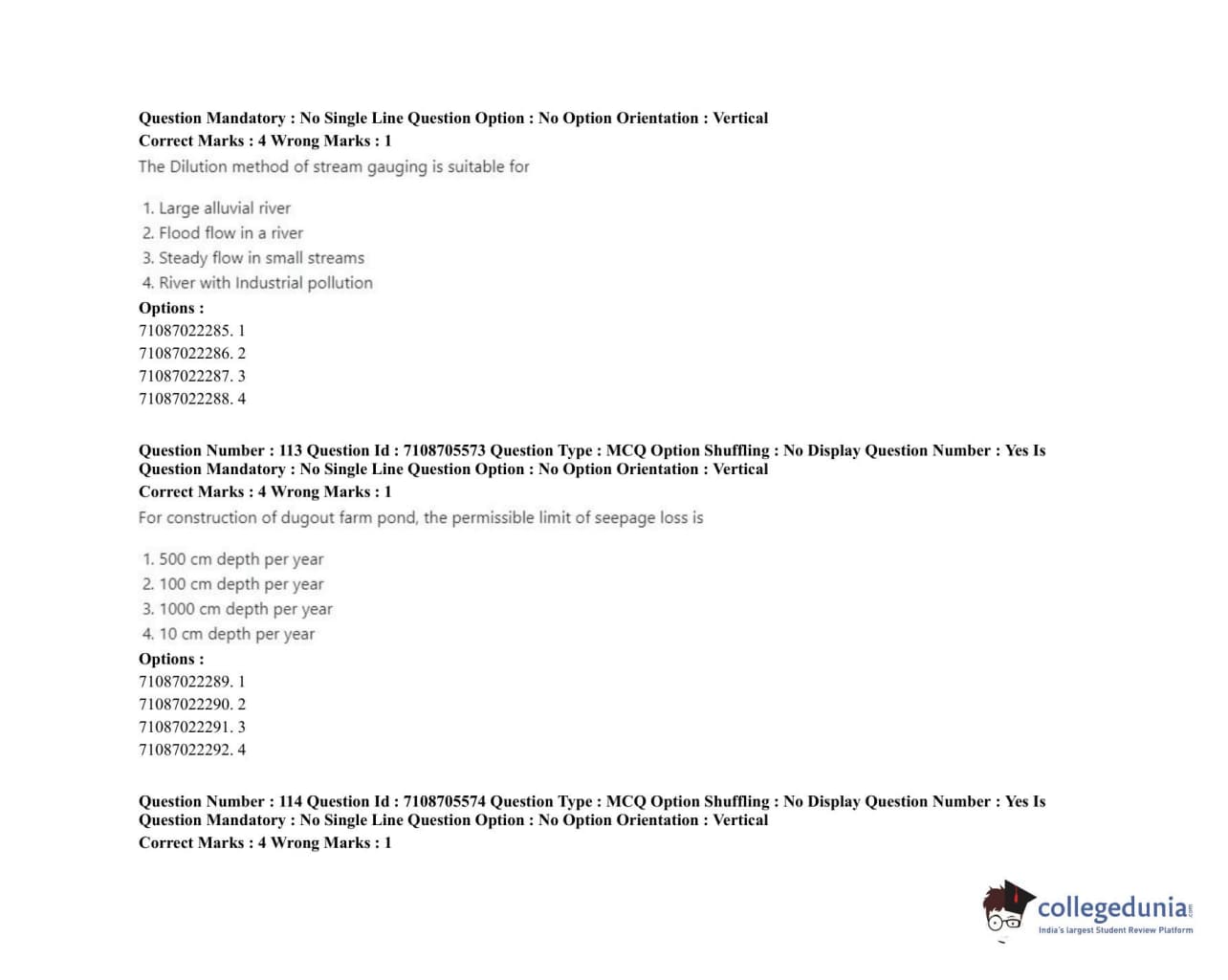 Question Mandatory : No Single Line Question Option : No Option Orientation : Vertical
Correct Marks : 4 Wrong Marks : 1

The Dilution method of stream gauging is suitable for

1. Large alluvial river
2. Flood flow in a river
3. Steady flow in small streams
4. River with Industrial pollution

Options :
71087022285. 1
71087022286. 2
71087022287. 3
71087022288. 4

Question Number : 113 Question Id : 7108705573 Question Type : MCQ Option Shuffling : No Display Question Number : Yes Is Question Mandatory : No Single Line Question Option : No Option Orientation : Vertical
Correct Marks : 4 Wrong Marks : 1

For construction of dugout farm pond, the permissible limit of seepage loss is

1. 500 cm depth per year
2. 100 cm depth per year
3. 1000 cm depth per year
4. 10 cm depth per year

Options :
71087022289. 1
71087022290. 2
71087022291. 3
71087022292. 4

Question Number : 114 Question Id : 7108705574 Question Type : MCQ Option Shuffling : No Display Question Number : Yes Is Question Mandatory : No Single Line Question Option : No Option Orientation : Vertical
Correct Marks : 4 Wrong Marks : 1

collegedunia.com
India's largest Student Review Platform